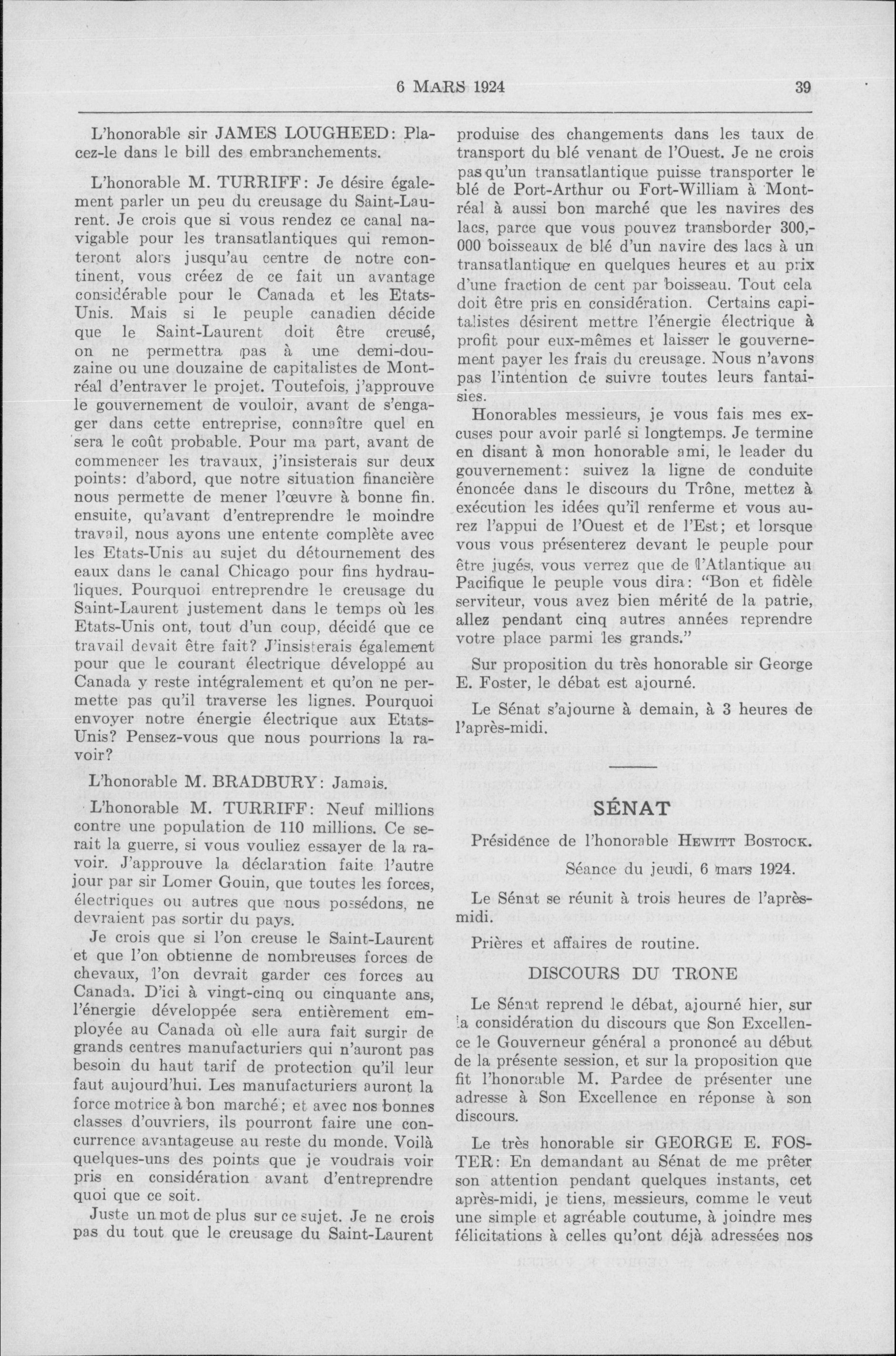 6 MARS 1924 39

L'honorable sir JAMES LOUGHEED: Placez-le dans le bill des embranchements.

L'honorable M. TURRIFF: Je désire également parler un peu du creusage du Saint-Laurent. Je crois que si vous rendez ce canal navigable pour les transatlantiques qui remonteront alors jusqu'au centre de notre continent, vous créez de ce fait un avantage considérable pour le Canada et les Etats-Unis. Mais si le peuple canadien décide que le Saint-Laurent doit être creusé, on ne permettra pas à une demi-douzaine ou une douzaine de capitalistes de Montréal d'entraver le projet. Toutefois, j'approuve le gouvernement de vouloir, avant de s'engager dans cette entreprise, connaître quel en sera le coût probable. Pour ma part, avant de commencer les travaux, j'insisterais sur deux points: d'abord, que notre situation financière nous permette de mener l'œuvre à bonne fin. ensuite, qu'avant d'entreprendre le moindre travail, nous ayons une entente complète avec les Etats-Unis au sujet du détournement des eaux dans le canal Chicago pour fins hydrauliques. Pourquoi entreprendre le creusage du Saint-Laurent justement dans le temps où les Etats-Unis ont, tout d'un coup, décidé que ce travail devait être fait? J'insisterais également pour que le courant électrique développé au Canada y reste intégralement et qu'on ne permette pas qu'il traverse les lignes. Pourquoi envoyer notre énergie électrique aux Etats-Unis? Pensez-vous que nous pourrions la ravoir?

L'honorable M. BRADBURY: Jamais.

L'honorable M. TURRIFF: Neuf millions contre une population de 110 millions. Ce serait la guerre, si vous vouliez essayer de la ravoir. J'approuve la déclaration faite l'autre jour par sir Lomer Gouin, que toutes les forces, électriques ou autres que nous possédons, ne devraient pas sortir du pays.

Je crois que si l'on creuse le Saint-Laurent et que l'on obtienne de nombreuses forces de chevaux, l'on devrait garder ces forces au Canada. D'ici à vingt-cinq ou cinquante ans, l'énergie développée sera entièrement employée au Canada où elle aura fait surgir de grands centres manufacturiers qui n'auront pas besoin du haut tarif de protection qu'il leur faut aujourd'hui. Les manufacturiers auront la force motrice à bon marché; et avec nos bonnes classes d'ouvriers, ils pourront faire une concurrence avantageuse au reste du monde. Voilà quelques-uns des points que je voudrais voir pris en considération avant d'entreprendre quoi que ce soit.

Juste un mot de plus sur ce sujet. Je ne crois pas du tout que le creusage du Saint-Laurent produise des changements dans les taux de transport du blé venant de l'Ouest. Je ne crois pas qu'un transatlantique puisse transporter le blé de Port-Arthur ou Fort-William à Montréal à aussi bon marché que les navires des lacs, parce que vous pouvez transborder 300,000 boisseaux de blé d'un navire des lacs à un transatlantique en quelques heures et au prix d'une fraction de cent par boisseau. Tout cela doit être pris en considération. Certains capitalistes désirent mettre l'énergie électrique à profit pour eux-mêmes et laisser le gouvernement payer les frais du creusage. Nous n'avons pas l'intention de suivre toutes leurs fantaisies.

Honorables messieurs, je vous fais mes excuses pour avoir parlé si longtemps. Je termine en disant à mon honorable ami, le leader du gouvernement: suivez la ligne de conduite énoncée dans le discours du Trône, mettez à exécution les idées qu'il renferme et vous aurez l'appui de l'Ouest et de l'Est; et lorsque vous vous présenterez devant le peuple pour être jugés, vous verrez que de l'Atlantique au Pacifique le peuple vous dira: "Bon et fidèle serviteur, vous avez bien mérité de la patrie, allez pendant cinq autres années reprendre votre place parmi les grands."

Sur proposition du très honorable sir George E. Foster, le débat est ajourné.

Le Sénat s'ajourne à demain, à 3 heures de l'après-midi.

SÉNAT

Présidence de l'honorable HEWITT BOSTOCK.

Séance du jeudi, 6 mars 1924.

Le Sénat se réunit à trois heures de l'après-midi.

Prières et affaires de routine.

DISCOURS DU TRONE

Le Sénat reprend le débat, ajourné hier, sur la considération du discours que Son Excellence le Gouverneur général a prononcé au début de la présente session, et sur la proposition que fit l'honorable M. Pardee de présenter une adresse à Son Excellence en réponse à son discours.

Le très honorable sir GEORGE E. FOSTER: En demandant au Sénat de me prêter son attention pendant quelques instants, cet après-midi, je tiens, messieurs, comme le veut une simple et agréable coutume, à joindre mes félicitations à celles qu'ont déjà adressées nos